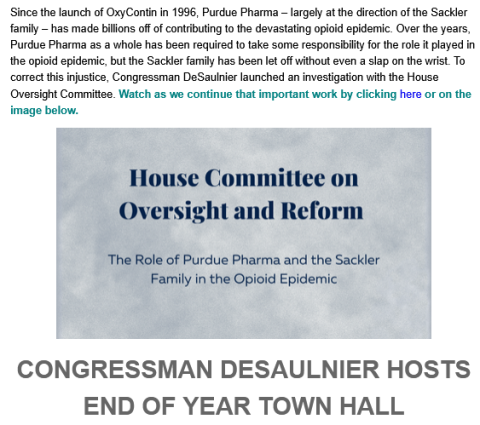 Since the launch of OxyContin in 1996, Purdue Pharma – largely at the direction of the Sackler family – has made billions off of contributing to the devastating opioid epidemic. Over the years, Purdue Pharma as a whole has been required to take some responsibility for the role it played in the opioid epidemic, but the Sackler family has been let off without even a slap on the wrist. To correct this injustice, Congressman DeSaulnier launched an investigation with the House Oversight Committee. Watch as we continue that important work by clicking here or on the image below.

House Committee on Oversight and Reform

The Role of Purdue Pharma and the Sackler Family in the Opioid Epidemic

CONGRESSMAN DESAULNIER HOSTS END OF YEAR TOWN HALL